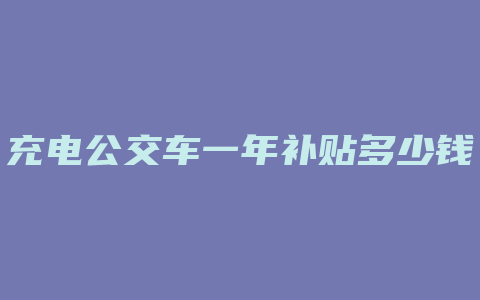 充电公交车一年补贴多少钱